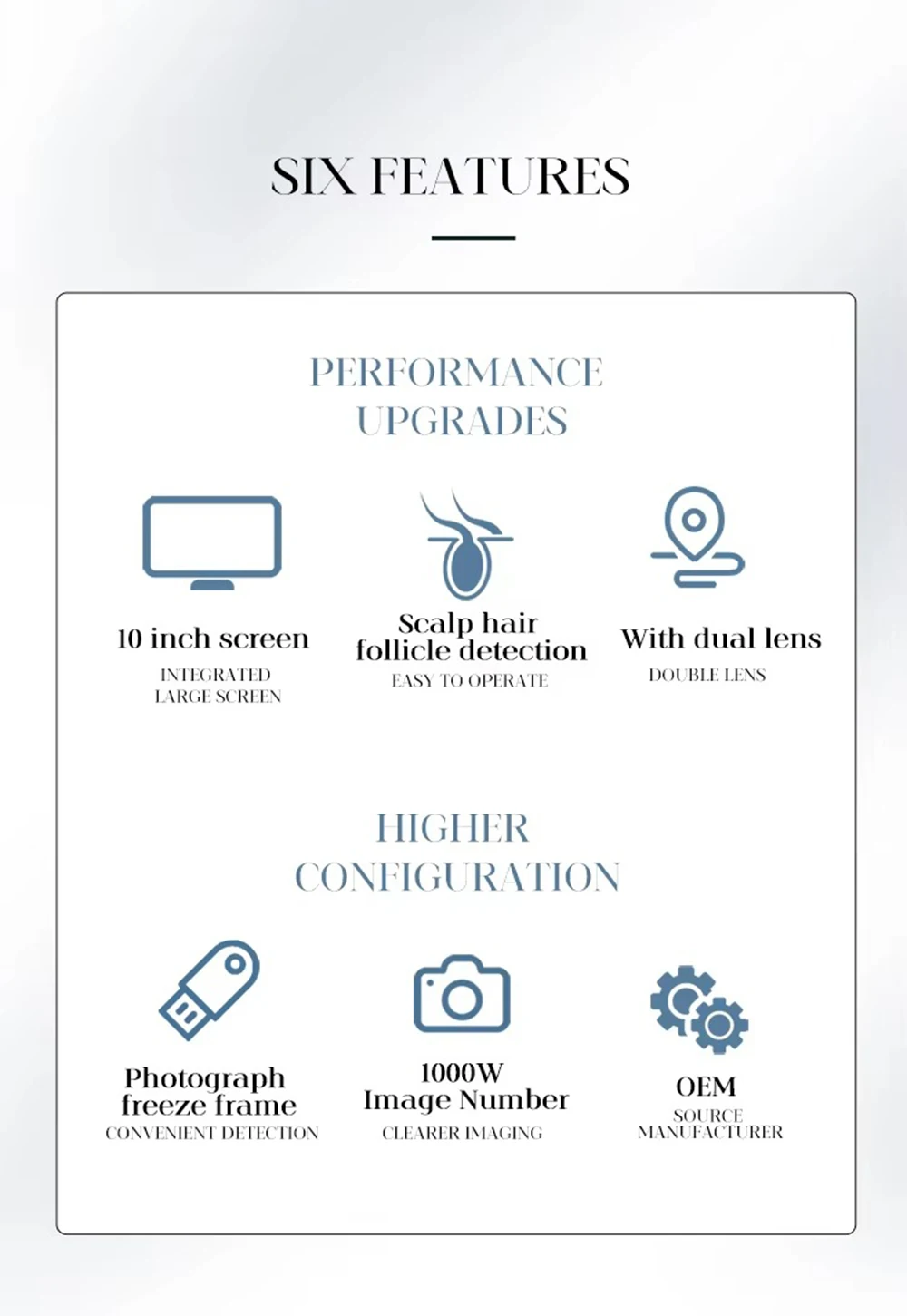 SIX FEATURES

PERFORMANCE UPGRADES

10 inch screen
INTEGRATED
LARGE SCREEN

Scalp hair
follicle detection
EASY TO OPERATE

With dual lens
DOUBLE LENS

HIGHER CONFIGURATION

Photograph
freeze frame
CONVENIENT DETECTION

1000W
Image Number
CLEARER IMAGING

OEM
SOURCE
MANUFACTURER